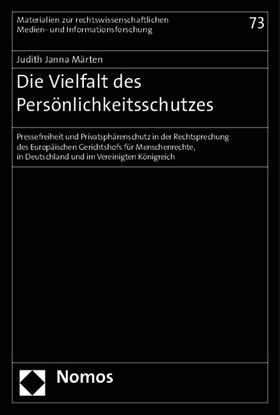 Materialien zur rechtswissenschaftlichen Medien- und Informationsforschung

73

Judith Janna Märten

Die Vielfalt des Persönlichkeitsschutzes

Pressefreiheit und Privatsphärenschutz in der Rechtsprechung des Europäischen Gerichtshofs für Menschenrechte, in Deutschland und im Vereinigten Königreich

Nomos